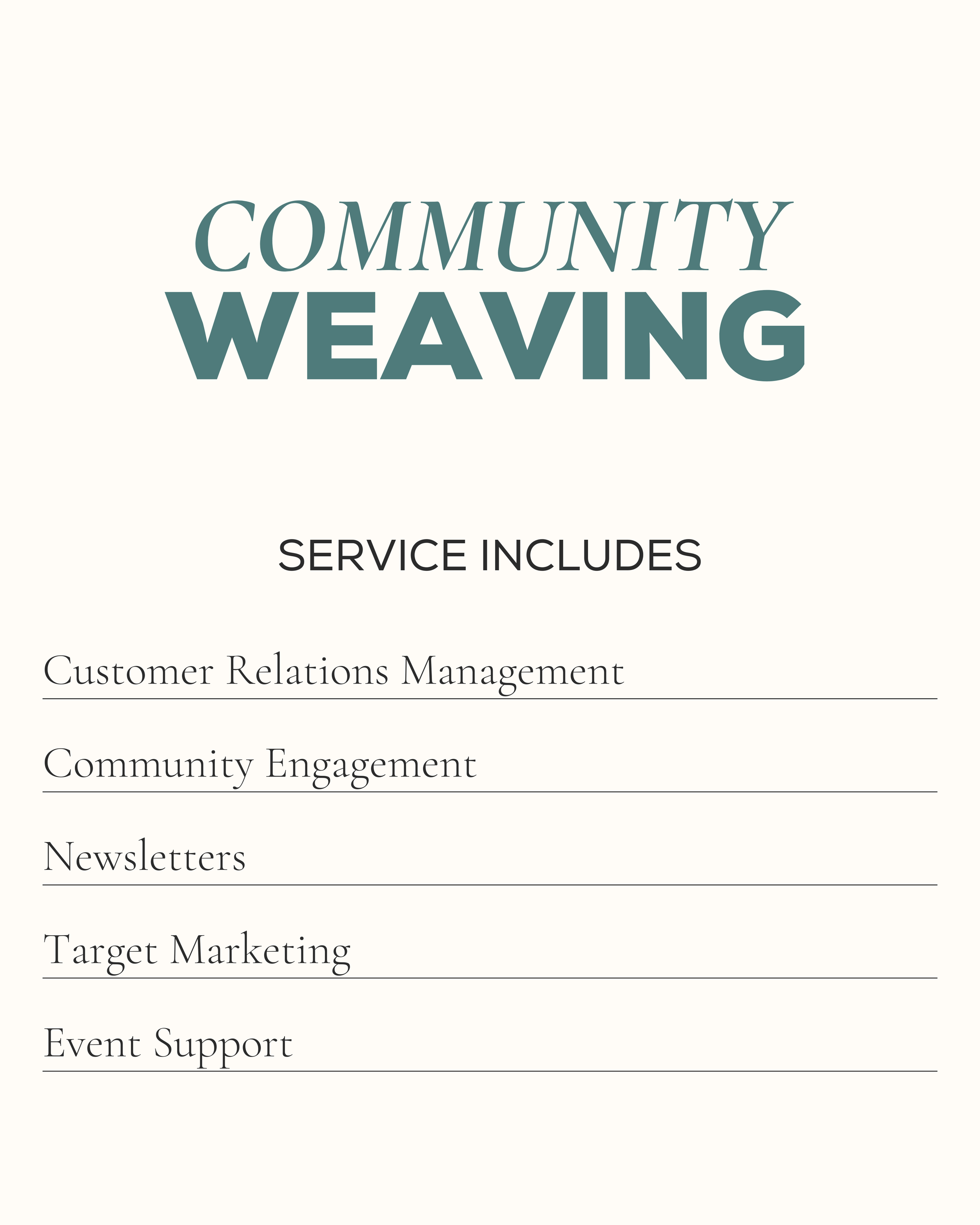 COMMUNITY
WEAVING

SERVICE INCLUDES

Customer Relations Management

Community Engagement

Newsletters

Target Marketing

Event Support